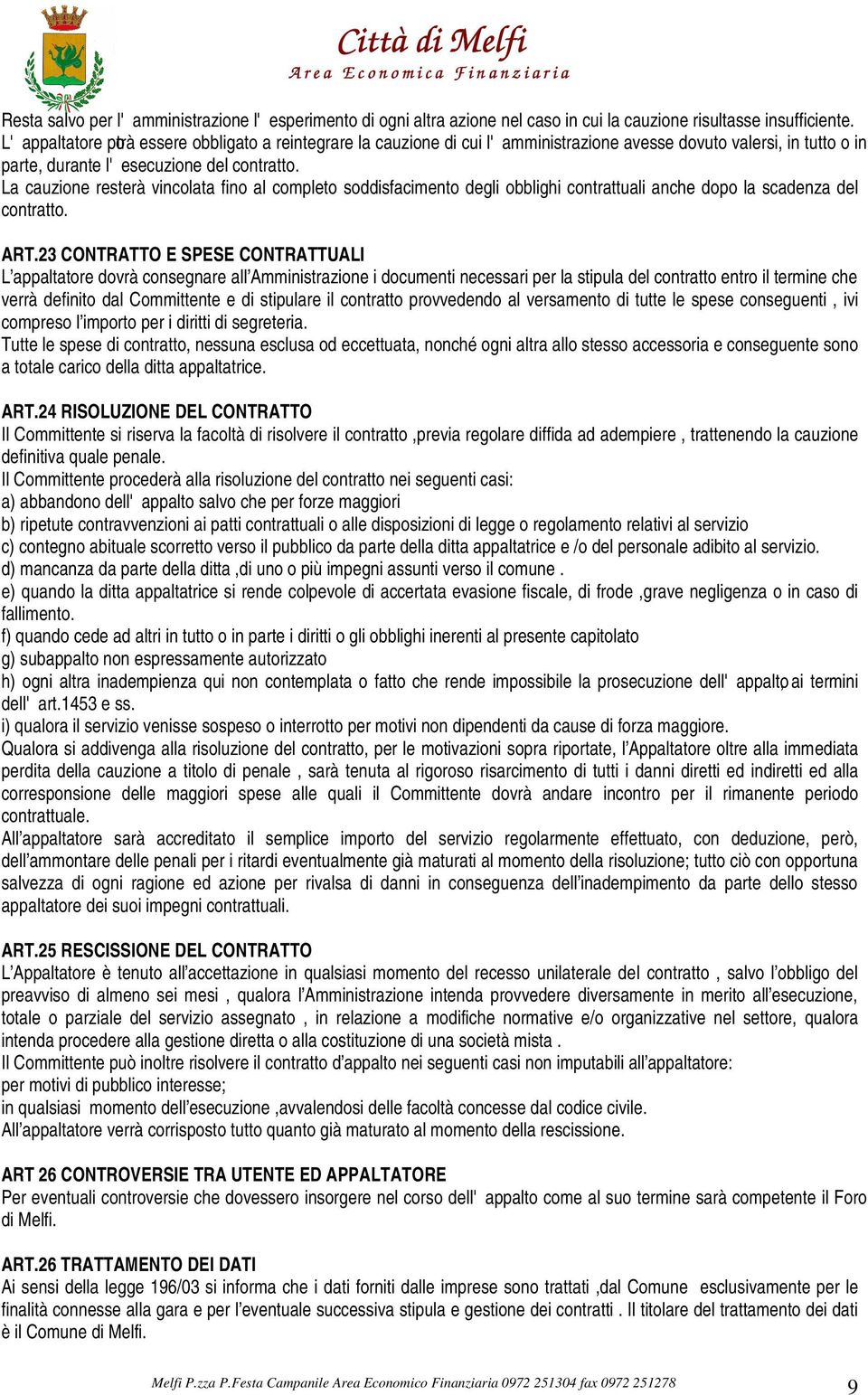 Città di Melfi
Area Economica Finanziaria

Resta salvo per l' amministrazione l' esperimento di ogni altra azione nel caso in cui la cauzione risultasse insufficiente.
L' appaltatore potrà essere obbligato a reintegrare la cauzione di cui l' amministrazione avesse dovuto valersi, in tutto o in parte, durante l' esecuzione del contratto.
La cauzione resterà vincolata fino al completo soddisfacimento degli obblighi contrattuali anche dopo la scadenza del contratto.

ART.23 CONTRATTO E SPESE CONTRATTUALI
L'appaltatore dovrà consegnare all'Amministrazione i documenti necessari per la stipula del contratto entro il termine che verrà definito dal Committente e di stipulare il contratto provvedendo al versamento di tutte le spese conseguenti , ivi compreso l'importo per i diritti di segreteria.
Tutte le spese di contratto, nessuna esclusa od eccettuata, nonché ogni altra allo stesso accessoria e conseguente sono a totale carico della ditta appaltatrice.

ART.24 RISOLUZIONE DEL CONTRATTO
Il Committente si riserva la facoltà di risolvere il contratto ,previa regolare diffida ad adempiere , trattenendo la cauzione definitiva quale penale.
Il Committente procederà alla risoluzione del contratto nei seguenti casi:
a) abbandono dell' appalto salvo che per forze maggiori
b) ripetute contravvenzioni ai patti contrattuali o alle disposizioni di legge o regolamento relativi al servizio
c) contegno abituale scorretto verso il pubblico da parte della ditta appaltatrice e /o del personale adibito al servizio.
d) mancanza da parte della ditta ,di uno o più impegni assunti verso il comune .
e) quando la ditta appaltatrice si rende colpevole di accertata evasione fiscale, di frode ,grave negligenza o in caso di fallimento.
f) quando cede ad altri in tutto o in parte i diritti o gli obblighi inerenti al presente capitolato
g) subappalto non espressamente autorizzato
h) ogni altra inadempienza qui non contemplata o fatto che rende impossibile la prosecuzione dell' appalto, ai termini dell' art.1453 e ss.
i) qualora il servizio venisse sospeso o interrotto per motivi non dipendenti da cause di forza maggiore.
Qualora si addivenga alla risoluzione del contratto, per le motivazioni sopra riportate, l'Appaltatore oltre alla immediata perdita della cauzione a titolo di penale , sarà tenuta al rigoroso risarcimento di tutti i danni diretti ed indiretti ed alla corresponsione delle maggiori spese alle quali il Committente dovrà andare incontro per il rimanente periodo contrattuale.
All'appaltatore sarà accreditato il semplice importo del servizio regolarmente effettuato, con deduzione, però, dell'ammontare delle penali per i ritardi eventualmente già maturati al momento della risoluzione; tutto ciò con opportuna salvezza di ogni ragione ed azione per rivalsa di danni in conseguenza dell'inadempimento da parte dello stesso appaltatore dei suoi impegni contrattuali.

ART.25 RESCISSIONE DEL CONTRATTO
L'Appaltatore è tenuto all'accettazione in qualsiasi momento del recesso unilaterale del contratto , salvo l'obbligo del preavviso di almeno sei mesi , qualora l'Amministrazione intenda provvedere diversamente in merito all'esecuzione, totale o parziale del servizio assegnato , in relazione a modifiche normative e/o organizzative nel settore, qualora intenda procedere alla gestione diretta o alla costituzione di una società mista .
Il Committente può inoltre risolvere il contratto d'appalto nei seguenti casi non imputabili all'appaltatore:
per motivi di pubblico interesse;
in qualsiasi momento dell'esecuzione ,avvalendosi delle facoltà concesse dal codice civile.
All'appaltatore verrà corrisposto tutto quanto già maturato al momento della rescissione.

ART 26 CONTROVERSIE TRA UTENTE ED APPALTATORE
Per eventuali controversie che dovessero insorgere nel corso dell' appalto come al suo termine sarà competente il Foro di Melfi.

ART.26 TRATTAMENTO DEI DATI
Ai sensi della legge 196/03 si informa che i dati forniti dalle imprese sono trattati ,dal Comune esclusivamente per le finalità connesse alla gara e per l'eventuale successiva stipula e gestione dei contratti . Il titolare del trattamento dei dati è il Comune di Melfi.

Melfi P.zza P.Festa Campanile Area Economico Finanziaria 0972 251304 fax 0972 251278 9